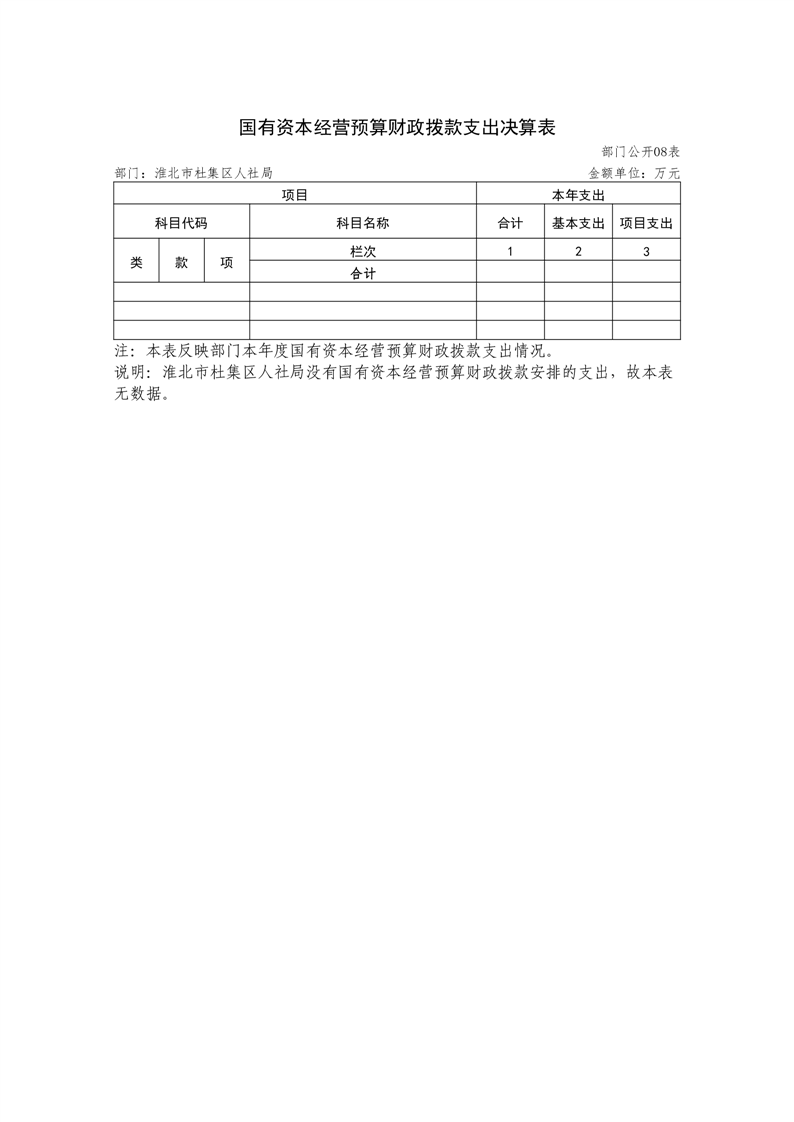 国有资本经营预算财政拨款支出决算表

部门公开08表

部门：淮北市杜集区人社局

金额单位：万元

| 项目 | | | | 本年支出 | | |
|---|---|---|---|---|---|---|
| 科目代码 | | | 科目名称 | 合计 | 基本支出 | 项目支出 |
| 类 | 款 | 项 | 栏次 | 1 | 2 | 3 |
| | | | 合计 | | | |
| | | | | | | |
| | | | | | | |
| | | | | | | |

注：本表反映部门本年度国有资本经营预算财政拨款支出情况。

说明：淮北市杜集区人社局没有国有资本经营预算财政拨款安排的支出，故本表无数据。